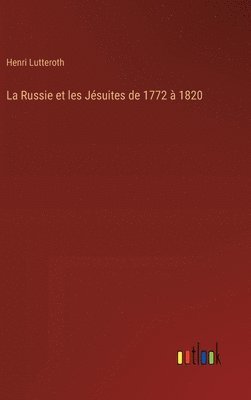 Henri Lutteroth

La Russie et les Jésuites de 1772 à 1820

outlook